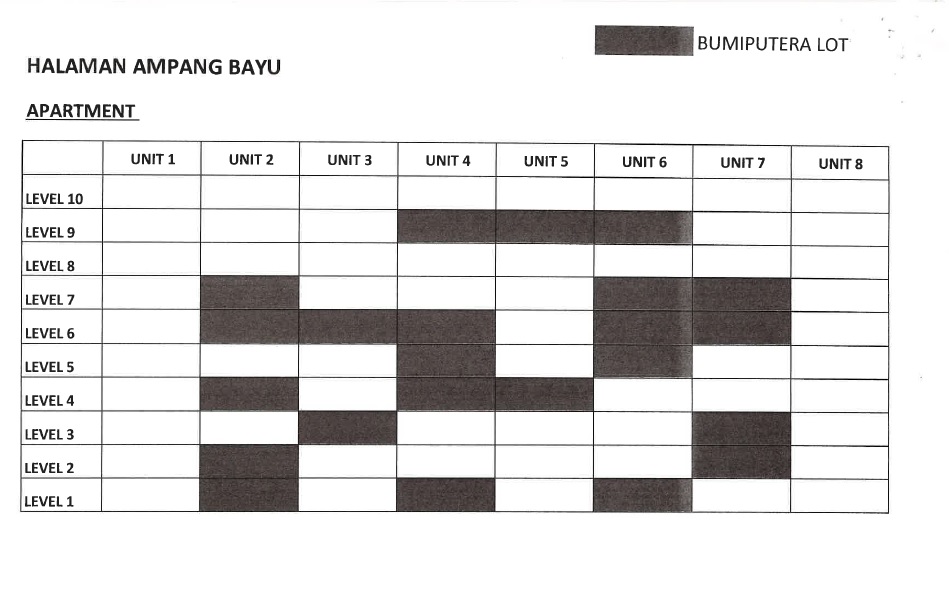 BUMIPUTERA LOT

HALAMAN AMPANG BAYU

APARTMENT

| | UNIT 1 | UNIT 2 | UNIT 3 | UNIT 4 | UNIT 5 | UNIT 6 | UNIT 7 | UNIT 8 |
|---|---|---|---|---|---|---|---|---|
| LEVEL 10 | | | | | | | | |
| LEVEL 9 | | | | | | | | |
| LEVEL 8 | | | | | | | | |
| LEVEL 7 | | | | | | | | |
| LEVEL 6 | | | | | | | | |
| LEVEL 5 | | | | | | | | |
| LEVEL 4 | | | | | | | | |
| LEVEL 3 | | | | | | | | |
| LEVEL 2 | | | | | | | | |
| LEVEL 1 | | | | | | | | |